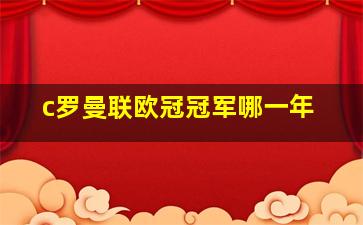 c罗曼联欧冠冠军哪一年